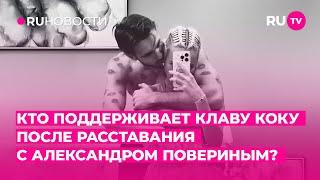 RUНОВОСТИ

RU TV

КТО ПОДДЕРЖИВАЕТ КЛАВУ КОКУ ПОСЛЕ РАССТАВАНИЯ С АЛЕКСАНДРОМ ПОВЕРИНЫМ?